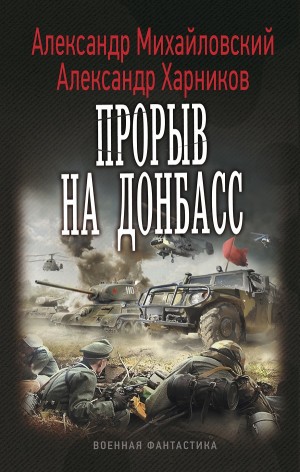 Александр Михайловский
Александр Харников

ПРОРЫВ НА ДОНБАСС

ВОЕННАЯ ФАНТАСТИКА